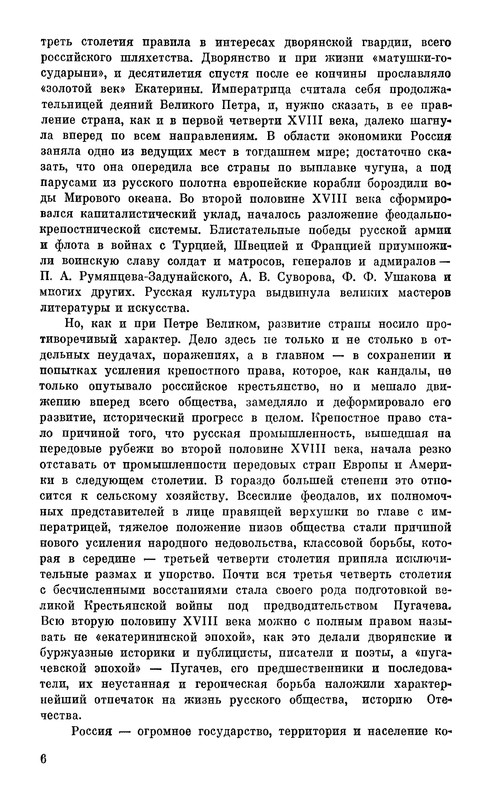 треть столетия правила в интересах дворянской гвардии, всего российского шляхетства. Дворянство и при жизни «матушки-государыни», и десятилетия спустя после ее кончины прославляло «золотой век» Екатерины. Императрица считала себя продолжательницей деяний Великого Петра, и, нужно сказать, в ее правление страна, как и в первой четверти XVIII века, далеко шагнула вперед по всем направлениям. В области экономики Россия заняла одно из ведущих мест в тогдашнем мире; достаточно сказать, что она опередила все страны по выплавке чугуна, а под парусами из русского полотна европейские корабли бороздили воды Мирового океана. Во второй половине XVIII века сформировался капиталистический уклад, началось разложение феодально-крепостнической системы. Блистательные победы русской армии и флота в войнах с Турцией, Швецией и Францией приумножили воинскую славу солдат и матросов, генералов и адмиралов — П. А. Румянцева-Задунайского, А. В. Суворова, Ф. Ф. Ушакова и многих других. Русская культура выдвинула великих мастеров литературы и искусства.

Но, как и при Петре Великом, развитие страны носило противоречивый характер. Дело здесь не только и не столько в отдельных неудачах, поражениях, а в главном — в сохранении и попытках усиления крепостного права, которое, как кандалы, не только опутывало российское крестьянство, но и мешало движению вперед всего общества, замедляло и деформировало его развитие, исторический прогресс в целом. Крепостное право стало причиной того, что русская промышленность, вышедшая на передовые рубежи во второй половине XVIII века, начала резко отставать от промышленности передовых стран Европы и Америки в следующем столетии. В гораздо большей степени это относится к сельскому хозяйству. Всесилие феодалов, их полномочных представителей в лице правящей верхушки во главе с императрицей, тяжелое положение низов общества стали причиной нового усиления народного недовольства, классовой борьбы, которая в середине — третьей четверти столетия приняла исключительные размах и упорство. Почти вся третья четверть столетия с бесчисленными восстаниями стала своего рода подготовкой великой Крестьянской войны под предводительством Пугачева. Всю вторую половину XVIII века можно с полным правом называть не «екатерининской эпохой», как это делали дворянские и буржуазные историки и публицисты, писатели и поэты, а «пугачевской эпохой» — Пугачев, его предшественники и последователи, их неустанная и героическая борьба наложили характернейший отпечаток на жизнь русского общества, историю Отечества.

Россия — огромное государство, территория и население ко-

6